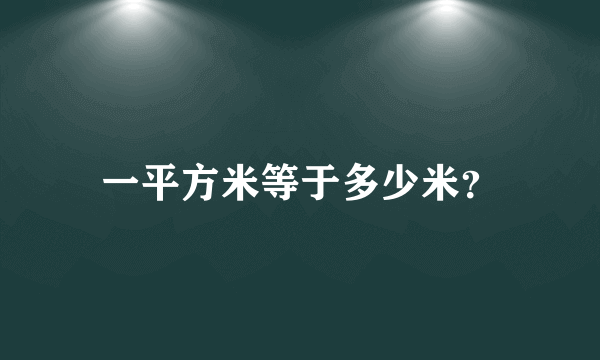 一平方米等于多少米?